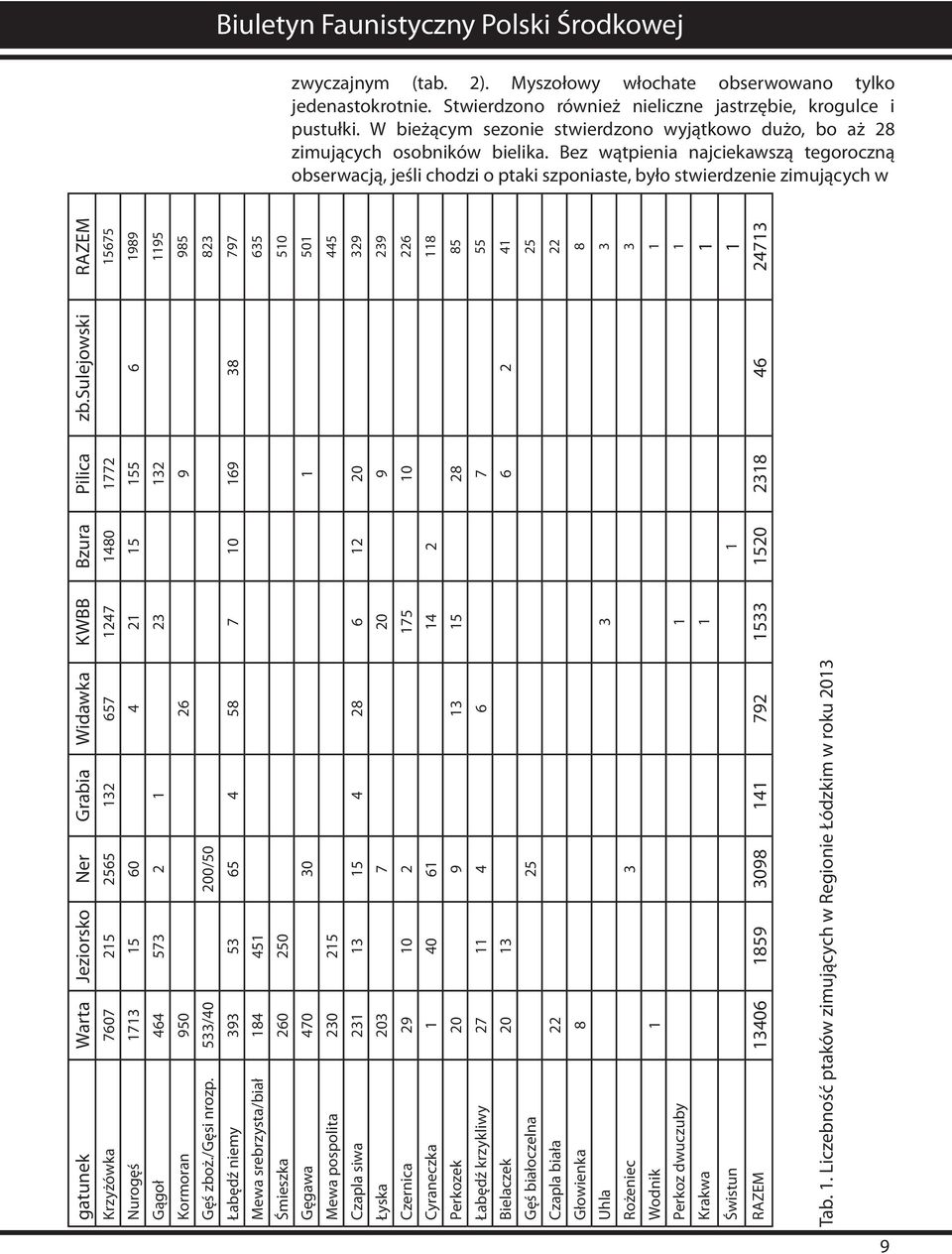 Biuletyn Faunistyczny Polski Środkowej

zwyczajnym (tab. 2). Myszołowy włochate obserwowano tylko jedenastokrotnie. Stwierdzono również nieliczne jastrzębie, krogulce i pustułki. W bieżącym sezonie stwierdzono wyjątkowo dużo, bo aż 28 zimujących osobników bielika. Bez wątpienia najciekawszą tegoroczną obserwacją, jeśli chodzi o ptaki szponiaste, było stwierdzenie zimujących w

| gatunek | Warta | Jeziorsko | Ner | Grabia | Widawka | KWBB | Bzura | Pilica | zb.Sulejowski | RAZEM |
|---|---|---|---|---|---|---|---|---|---|---|
| Krzyżówka | 7607 | 215 | 2565 | 132 | 657 | 1247 | 1480 | 1772 | | 15675 |
| Nurogęś | 1713 | 15 | 60 | | 4 | 21 | 15 | 155 | 6 | 1989 |
| Gągoł | 464 | 573 | 2 | 1 | | 23 | | 132 | | 1195 |
| Kormoran | 950 | | | | 26 | | | 9 | | 985 |
| Gęś zboż./Gęsi nrozp. | 533/40 | | 200/50 | | | | | | | 823 |
| Łabędź niemy | 393 | 53 | 65 | 4 | 58 | 7 | 10 | 169 | 38 | 797 |
| Mewa srebrzysta/biał | 184 | 451 | | | | | | | | 635 |
| Śmieszka | 260 | 250 | | | | | | | | 510 |
| Gęgawa | 470 | | 30 | | | | | 1 | | 501 |
| Mewa pospolita | 230 | 215 | | | | | | | | 445 |
| Czapla siwa | 231 | 13 | 15 | 4 | 28 | 6 | 12 | 20 | | 329 |
| Łyska | 203 | | 7 | | | 20 | | 9 | | 239 |
| Czernica | 29 | 10 | 2 | | | 175 | | 10 | | 226 |
| Cyraneczka | 1 | 40 | 61 | | | 14 | 2 | | | 118 |
| Perkozek | 20 | | 9 | | 13 | 15 | | 28 | | 85 |
| Łabędź krzykliwy | 27 | 11 | 4 | | 6 | | | 7 | | 55 |
| Bielaczek | 20 | 13 | | | | | | 6 | 2 | 41 |
| Gęś białoczelna | | | 25 | | | | | | | 25 |
| Czapla biała | 22 | | | | | | | | | 22 |
| Głowienka | 8 | | | | | | | | | 8 |
| Uhla | | | | | | 3 | | | | 3 |
| Rożeniec | | | 3 | | | | | | | 3 |
| Wodnik | 1 | | | | | | | | | 1 |
| Perkoz dwuczuby | | | | | | 1 | | | | 1 |
| Krakwa | | | | | | 1 | | | | 1 |
| Świstun | | | | | | | 1 | | | 1 |
| RAZEM | 13406 | 1859 | 3098 | 141 | 792 | 1533 | 1520 | 2318 | 46 | 24713 |

Tab. 1. Liczebność ptaków zimujących w Regionie Łódzkim w roku 2013

9